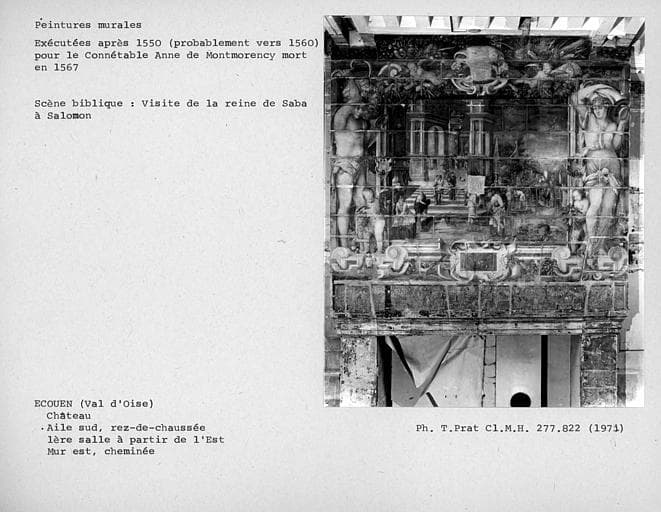 Peintures murales

Exécutées après 1550 (probablement vers 1560) pour le Connétable Anne de Montmorency mort en 1567

Scène biblique : Visite de la reine de Saba à Salomon

ECOUEN (Val d'Oise)
Château
Aile sud, rez-de-chaussée
1ère salle à partir de l'Est
Mur est, cheminée

Ph. T.Prat Cl.M.H. 277.822 (1971)